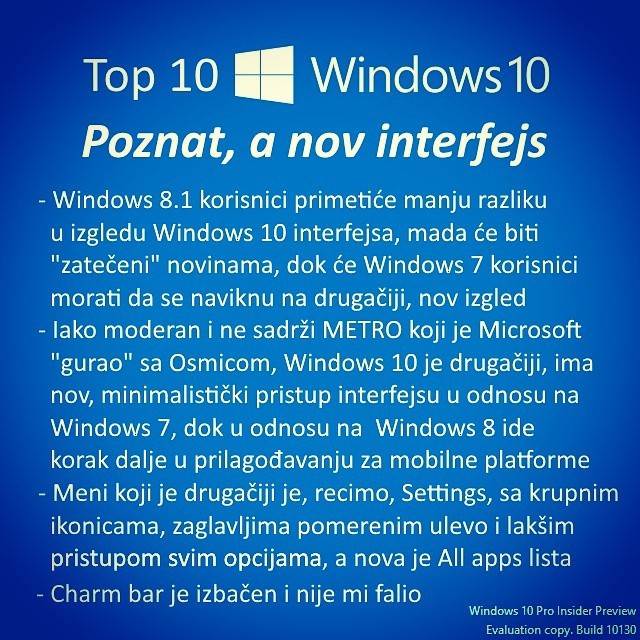 Top 10 Windows 10

Poznat, a nov interfejs

- Windows 8.1 korisnici primetiće manju razliku u izgledu Windows 10 interfejsa, mada će biti "zatečeni" novinama, dok će Windows 7 korisnici morati da se naviknu na drugačiji, nov izgled
- Iako moderan i ne sadrži METRO koji je Microsoft "gurao" sa Osmicom, Windows 10 je drugačiji, ima nov, minimalistički pristup interfejsu u odnosu na Windows 7, dok u odnosu na Windows 8 ide korak dalje u prilagođavanju za mobilne platforme
- Meni koji je drugačiji je, recimo, Settings, sa krupnim ikonicama, zaglavljima pomerenim ulevo i lakšim pristupom svim opcijama, a nova je All apps lista
- Charm bar je izbačen i nije mi falio

Windows 10 Pro Insider Preview
Evaluation copy. Build 10130